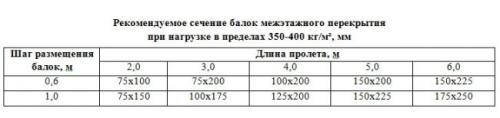 Рекомендуемое сечение балок межэтажного перекрытия при нагрузке в пределах 350-400 кг/м², мм

| Шаг размещения балок, м | Длина пролета, м | | | | |
|---|---|---|---|---|---|
| | 2,0 | 3,0 | 4,0 | 5,0 | 6,0 |
| 0,6 | 75x100 | 75x200 | 100x200 | 150x200 | 150x225 |
| 1,0 | 75x150 | 100x175 | 125x200 | 150x225 | 175x250 |